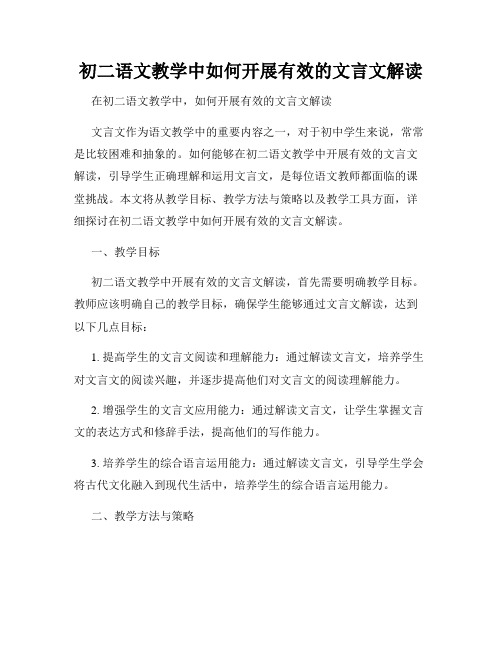 初二语文教学中如何开展有效的文言文解读

在初二语文教学中，如何开展有效的文言文解读

文言文作为语文教学中的重要内容之一，对于初中学生来说，常常是比较困难和抽象的。如何能够在初二语文教学中开展有效的文言文解读，引导学生正确理解和运用文言文，是每位语文教师都面临的课堂挑战。本文将从教学目标、教学方法与策略以及教学工具方面，详细探讨在初二语文教学中如何开展有效的文言文解读。

一、教学目标

初二语文教学中开展有效的文言文解读，首先需要明确教学目标。教师应该明确自己的教学目标，确保学生能够通过文言文解读，达到以下几点目标：

1. 提高学生的文言文阅读和理解能力：通过解读文言文，培养学生对文言文的阅读兴趣，并逐步提高他们对文言文的阅读理解能力。

2. 增强学生的文言文应用能力：通过解读文言文，让学生掌握文言文的表达方式和修辞手法，提高他们的写作能力。

3. 培养学生的综合语言运用能力：通过解读文言文，引导学生学会将古代文化融入到现代生活中，培养学生的综合语言运用能力。

二、教学方法与策略